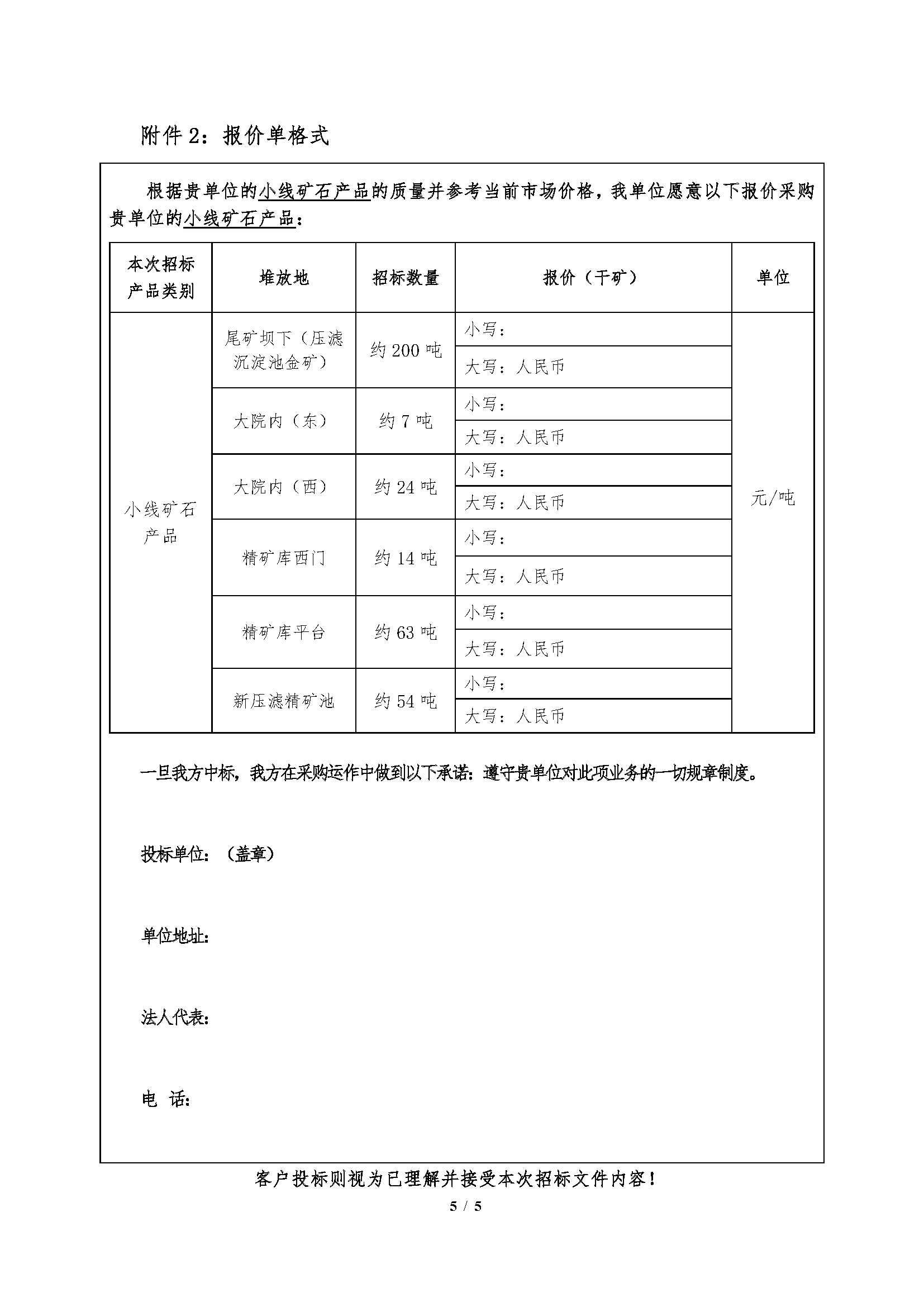 附件 2：报价单格式

根据贵单位的小线矿石产品的质量并参考当前市场价格，我单位愿意以下报价采购贵单位的小线矿石产品：

| 本次招标产品类别 | 堆放地 | 招标数量 | 报价（干矿） | 单位 |
|---|---|---|---|---|
| 小线矿石产品 | 尾矿坝下（压滤沉淀池金矿） | 约 200 吨 | 小写： | 元/吨 |
| | | | 大写：人民币 | |
| | 大院内（东） | 约 7 吨 | 小写： | |
| | | | 大写：人民币 | |
| | 大院内（西） | 约 24 吨 | 小写： | |
| | | | 大写：人民币 | |
| | 精矿库西门 | 约 14 吨 | 小写： | |
| | | | 大写：人民币 | |
| | 精矿库平台 | 约 63 吨 | 小写： | |
| | | | 大写：人民币 | |
| | 新压滤精矿池 | 约 54 吨 | 小写： | |
| | | | 大写：人民币 | |

一旦我方中标，我方在采购运作中做到以下承诺：遵守贵单位对此项业务的一切规章制度。

投标单位：（盖章）

单位地址：

法人代表：

电 话：

客户投标则视为已理解并接受本次招标文件内容！

5 / 5